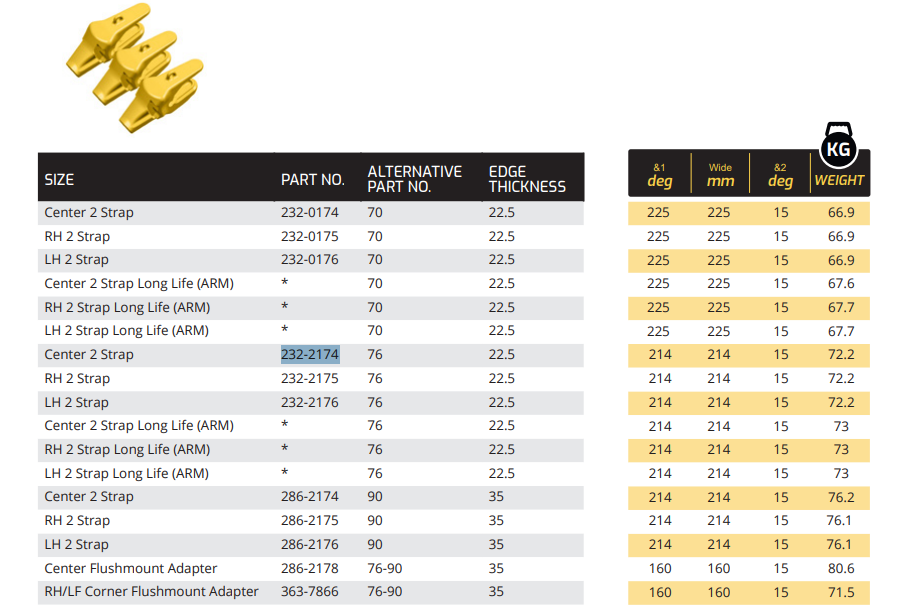 | SIZE | PART NO. | ALTERNATIVE PART NO. | EDGE THICKNESS |
|---|---|---|---|
| Center 2 Strap | 232-0174 | 70 | 22.5 |
| RH 2 Strap | 232-0175 | 70 | 22.5 |
| LH 2 Strap | 232-0176 | 70 | 22.5 |
| Center 2 Strap Long Life (ARM) | * | 70 | 22.5 |
| RH 2 Strap Long Life (ARM) | * | 70 | 22.5 |
| LH 2 Strap Long Life (ARM) | * | 70 | 22.5 |
| Center 2 Strap | 232-2174 | 76 | 22.5 |
| RH 2 Strap | 232-2175 | 76 | 22.5 |
| LH 2 Strap | 232-2176 | 76 | 22.5 |
| Center 2 Strap Long Life (ARM) | * | 76 | 22.5 |
| RH 2 Strap Long Life (ARM) | * | 76 | 22.5 |
| LH 2 Strap Long Life (ARM) | * | 76 | 22.5 |
| Center 2 Strap | 286-2174 | 90 | 35 |
| RH 2 Strap | 286-2175 | 90 | 35 |
| LH 2 Strap | 286-2176 | 90 | 35 |
| Center Flushmount Adapter | 286-2178 | 76-90 | 35 |
| RH/LF Corner Flushmount Adapter | 363-7866 | 76-90 | 35 |

KG

| &1 deg | Wide mm | &2 deg | WEIGHT |
|---|---|---|---|
| 225 | 225 | 15 | 66.9 |
| 225 | 225 | 15 | 66.9 |
| 225 | 225 | 15 | 66.9 |
| 225 | 225 | 15 | 67.6 |
| 225 | 225 | 15 | 67.7 |
| 225 | 225 | 15 | 67.7 |
| 214 | 214 | 15 | 72.2 |
| 214 | 214 | 15 | 72.2 |
| 214 | 214 | 15 | 72.2 |
| 214 | 214 | 15 | 73 |
| 214 | 214 | 15 | 73 |
| 214 | 214 | 15 | 73 |
| 214 | 214 | 15 | 76.2 |
| 214 | 214 | 15 | 76.1 |
| 214 | 214 | 15 | 76.1 |
| 160 | 160 | 15 | 80.6 |
| 160 | 160 | 15 | 71.5 |